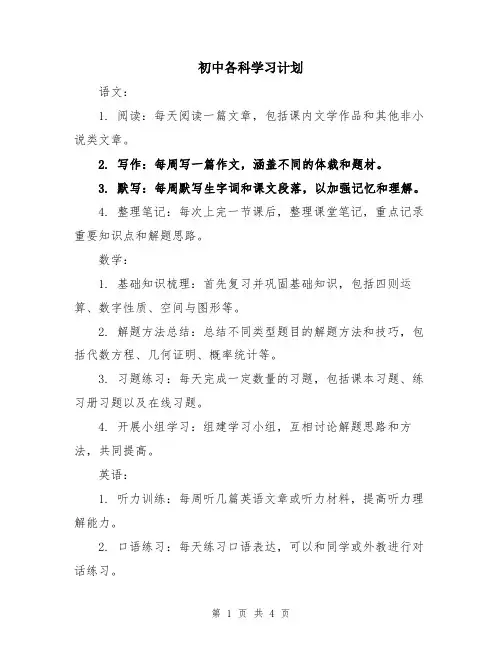 初中各科学习计划

语文：

1. 阅读：每天阅读一篇文章，包括课内文学作品和其他非小说类文章。

2. 写作：每周写一篇作文，涵盖不同的体裁和题材。

3. 默写：每周默写生字词和课文段落，以加强记忆和理解。

4. 整理笔记：每次上完一节课后，整理课堂笔记，重点记录重要知识点和解题思路。

数学：

1. 基础知识梳理：首先复习并巩固基础知识，包括四则运算、数字性质、空间与图形等。

2. 解题方法总结：总结不同类型题目的解题方法和技巧，包括代数方程、几何证明、概率统计等。

3. 习题练习：每天完成一定数量的习题，包括课本习题、练习册习题以及在线习题。

4. 开展小组学习：组建学习小组，互相讨论解题思路和方法，共同提高。

英语：

1. 听力训练：每周听几篇英语文章或听力材料，提高听力理解能力。

2. 口语练习：每天练习口语表达，可以和同学或外教进行对话练习。

第 1 页 共 4 页